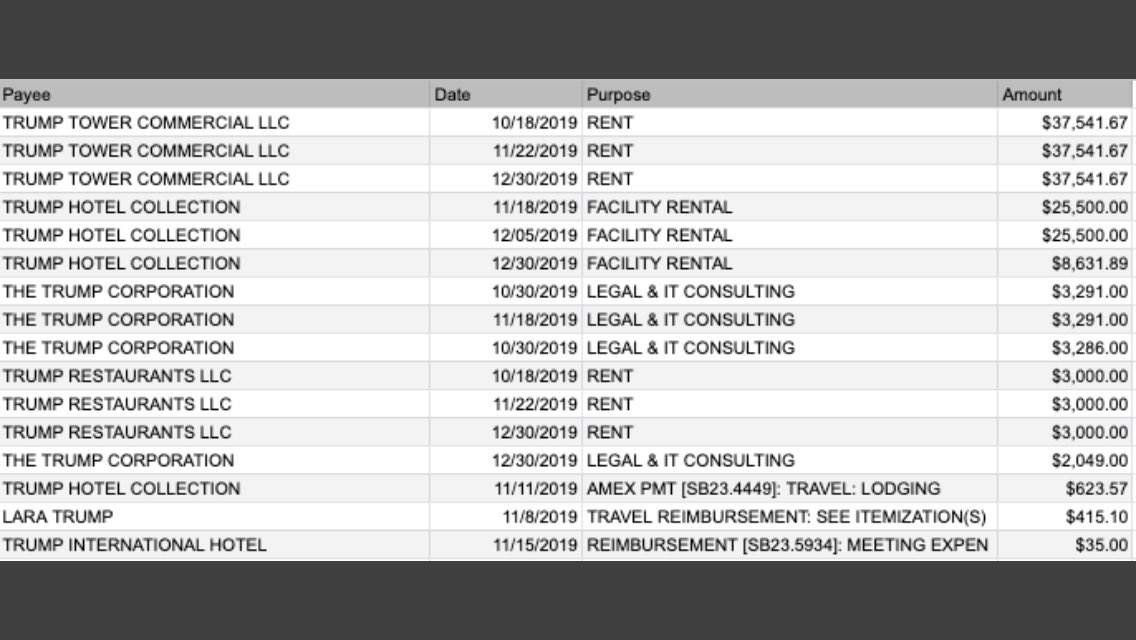 | Payee | Date | Purpose | Amount |
|---|---|---|---|
| TRUMP TOWER COMMERCIAL LLC | 10/18/2019 | RENT | $37,541.67 |
| TRUMP TOWER COMMERCIAL LLC | 11/22/2019 | RENT | $37,541.67 |
| TRUMP TOWER COMMERCIAL LLC | 12/30/2019 | RENT | $37,541.67 |
| TRUMP HOTEL COLLECTION | 11/18/2019 | FACILITY RENTAL | $25,500.00 |
| TRUMP HOTEL COLLECTION | 12/05/2019 | FACILITY RENTAL | $25,500.00 |
| TRUMP HOTEL COLLECTION | 12/30/2019 | FACILITY RENTAL | $8,631.89 |
| THE TRUMP CORPORATION | 10/30/2019 | LEGAL & IT CONSULTING | $3,291.00 |
| THE TRUMP CORPORATION | 11/18/2019 | LEGAL & IT CONSULTING | $3,291.00 |
| THE TRUMP CORPORATION | 10/30/2019 | LEGAL & IT CONSULTING | $3,286.00 |
| TRUMP RESTAURANTS LLC | 10/18/2019 | RENT | $3,000.00 |
| TRUMP RESTAURANTS LLC | 11/22/2019 | RENT | $3,000.00 |
| TRUMP RESTAURANTS LLC | 12/30/2019 | RENT | $3,000.00 |
| THE TRUMP CORPORATION | 12/30/2019 | LEGAL & IT CONSULTING | $2,049.00 |
| TRUMP HOTEL COLLECTION | 11/11/2019 | AMEX PMT [SB23.4449]: TRAVEL: LODGING | $623.57 |
| LARA TRUMP | 11/8/2019 | TRAVEL REIMBURSEMENT: SEE ITEMIZATION(S) | $415.10 |
| TRUMP INTERNATIONAL HOTEL | 11/15/2019 | REIMBURSEMENT [SB23.5934]: MEETING EXPEN | $35.00 |